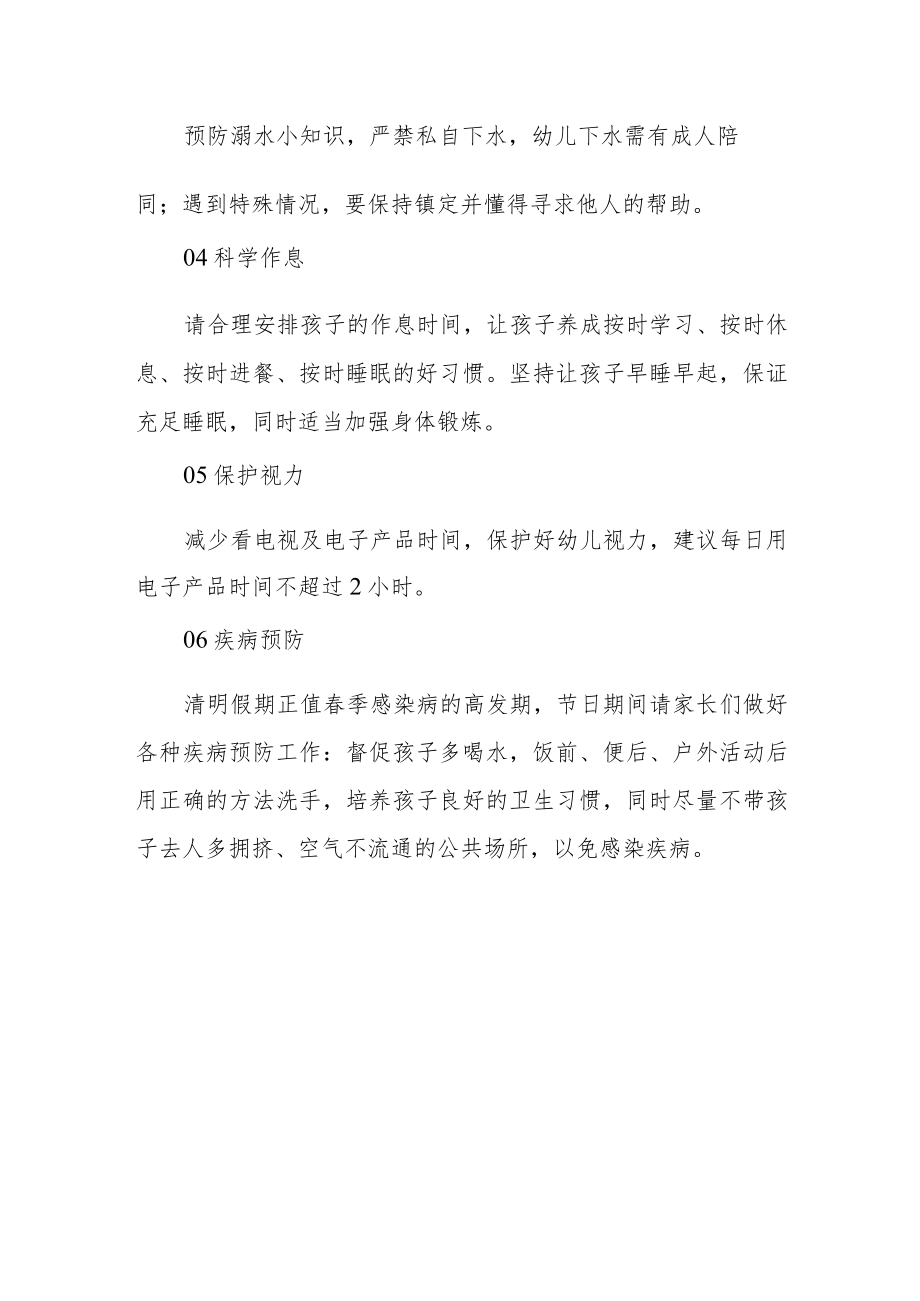 预防溺水小知识，严禁私自下水，幼儿下水需有成人陪同；遇到特殊情况，要保持镇定并懂得寻求他人的帮助。

04 科学作息

请合理安排孩子的作息时间，让孩子养成按时学习、按时休息、按时进餐、按时睡眠的好习惯。坚持让孩子早睡早起，保证充足睡眠，同时适当加强身体锻炼。

05 保护视力

减少看电视及电子产品时间，保护好幼儿视力，建议每日用电子产品时间不超过 2 小时。

06 疾病预防

清明假期正值春季感染病的高发期，节日期间请家长们做好各种疾病预防工作：督促孩子多喝水，饭前、便后、户外活动后用正确的方法洗手，培养孩子良好的卫生习惯，同时尽量不带孩子去人多拥挤、空气不流通的公共场所，以免感染疾病。